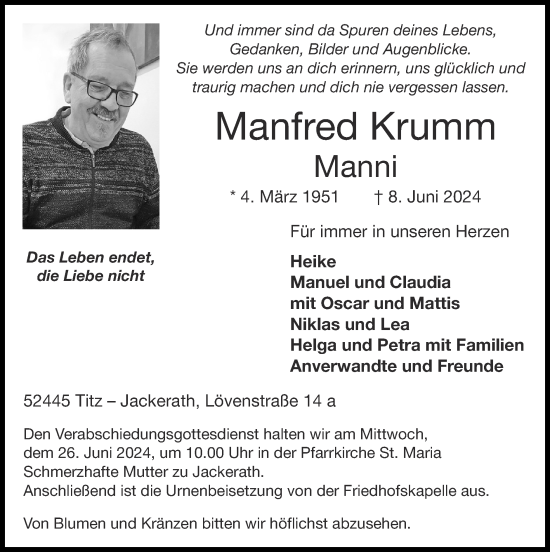 Und immer sind da Spuren deines Lebens,
Gedanken, Bilder und Augenblicke.
Sie werden uns an dich erinnern, uns glücklich und traurig machen und dich nie vergessen lassen.

Manfred Krumm
Manni

* 4. März 1951 † 8. Juni 2024

Das Leben endet,
die Liebe nicht

Für immer in unseren Herzen

Heike
Manuel und Claudia
mit Oscar und Mattis
Niklas und Lea
Helga und Petra mit Familien
Anverwandte und Freunde

52445 Titz – Jackerath, Lövenstraße 14 a

Den Verabschiedungsgottesdienst halten wir am Mittwoch, dem 26. Juni 2024, um 10.00 Uhr in der Pfarrkirche St. Maria Schmerzhafte Mutter zu Jackerath.
Anschließend ist die Urnenbeisetzung von der Friedhofskapelle aus.

Von Blumen und Kränzen bitten wir höflichst abzusehen.